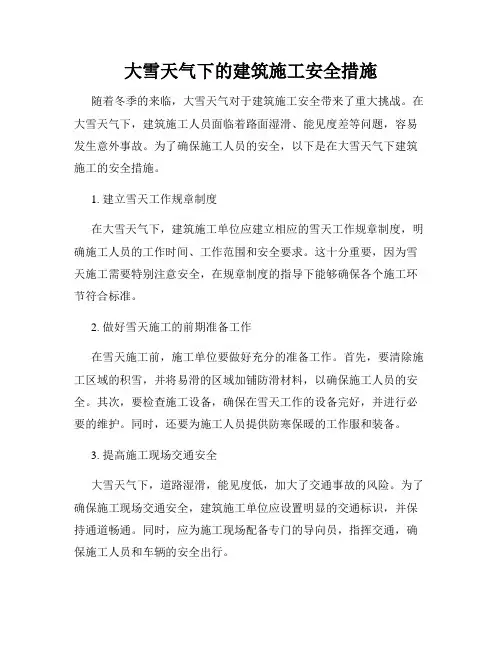 大雪天气下的建筑施工安全措施

随着冬季的来临，大雪天气对于建筑施工安全带来了重大挑战。在大雪天气下，建筑施工人员面临着路面湿滑、能见度差等问题，容易发生意外事故。为了确保施工人员的安全，以下是在大雪天气下建筑施工的安全措施。

1. 建立雪天工作规章制度

在大雪天气下，建筑施工单位应建立相应的雪天工作规章制度，明确施工人员的工作时间、工作范围和安全要求。这十分重要，因为雪天施工需要特别注意安全，在规章制度的指导下能够确保各个施工环节符合标准。

2. 做好雪天施工的前期准备工作

在雪天施工前，施工单位要做好充分的准备工作。首先，要清除施工区域的积雪，并将易滑的区域加铺防滑材料，以确保施工人员的安全。其次，要检查施工设备，确保在雪天工作的设备完好，并进行必要的维护。同时，还要为施工人员提供防寒保暖的工作服和装备。

3. 提高施工现场交通安全

大雪天气下，道路湿滑，能见度低，加大了交通事故的风险。为了确保施工现场交通安全，建筑施工单位应设置明显的交通标识，并保持通道畅通。同时，应为施工现场配备专门的导向员，指挥交通，确保施工人员和车辆的安全出行。